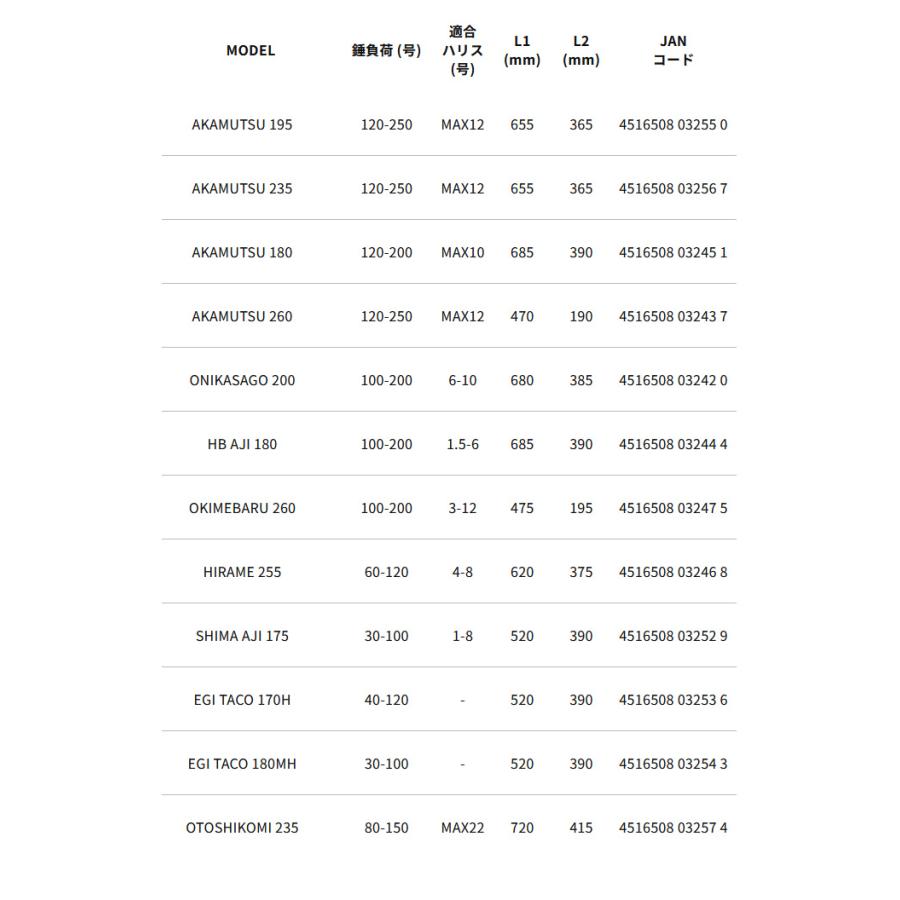 | MODEL | 錘負荷 (号) | 適合ハリス (号) | L1 (mm) | L2 (mm) | JAN コード |
|---|---|---|---|---|---|
| AKAMUTSU 195 | 120-250 | MAX12 | 655 | 365 | 4516508 03255 0 |
| AKAMUTSU 235 | 120-250 | MAX12 | 655 | 365 | 4516508 03256 7 |
| AKAMUTSU 180 | 120-200 | MAX10 | 685 | 390 | 4516508 03245 1 |
| AKAMUTSU 260 | 120-250 | MAX12 | 470 | 190 | 4516508 03243 7 |
| ONIKASAGO 200 | 100-200 | 6-10 | 680 | 385 | 4516508 03242 0 |
| HB AJI 180 | 100-200 | 1.5-6 | 685 | 390 | 4516508 03244 4 |
| OKIMEBARU 260 | 100-200 | 3-12 | 475 | 195 | 4516508 03247 5 |
| HIRAME 255 | 60-120 | 4-8 | 620 | 375 | 4516508 03246 8 |
| SHIMA AJI 175 | 30-100 | 1-8 | 520 | 390 | 4516508 03252 9 |
| EGI TACO 170H | 40-120 | - | 520 | 390 | 4516508 03253 6 |
| EGI TACO 180MH | 30-100 | - | 520 | 390 | 4516508 03254 3 |
| OTOSHIKOMI 235 | 80-150 | MAX22 | 720 | 415 | 4516508 03257 4 |